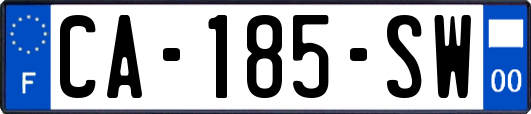 F

CA-185-SW

00